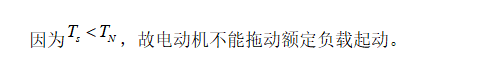 因为$T_s < T_N$，故电动机不能拖动额定负载起动。